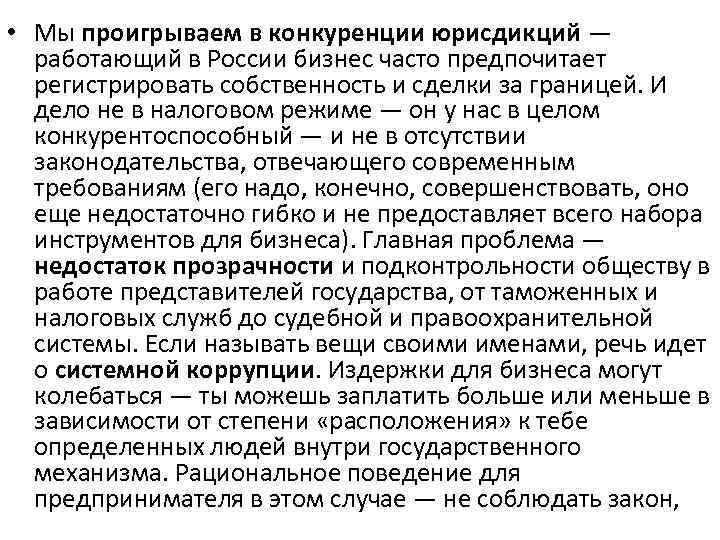 • Мы проигрываем в конкуренции юрисдикций — работающий в России бизнес часто предпочитает регистрировать собственность и сделки за границей. И дело не в налоговом режиме — он у нас в целом конкурентоспособный — и не в отсутствии законодательства, отвечающего современным требованиям (его надо, конечно, совершенствовать, оно еще недостаточно гибко и не предоставляет всего набора инструментов для бизнеса). Главная проблема — недостаток прозрачности и подконтрольности обществу в работе представителей государства, от таможенных и налоговых служб до судебной и правоохранительной системы. Если называть вещи своими именами, речь идет о системной коррупции. Издержки для бизнеса могут колебаться — ты можешь заплатить больше или меньше в зависимости от степени «расположения» к тебе определенных людей внутри государственного механизма. Рациональное поведение для предпринимателя в этом случае — не соблюдать закон,